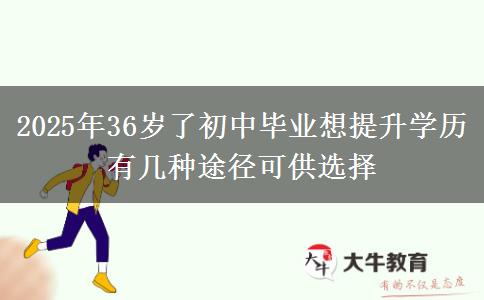 2025年36岁了初中毕业想提升学历有几种途径可供选择

大牛
大牛教育
有的不仅是态度